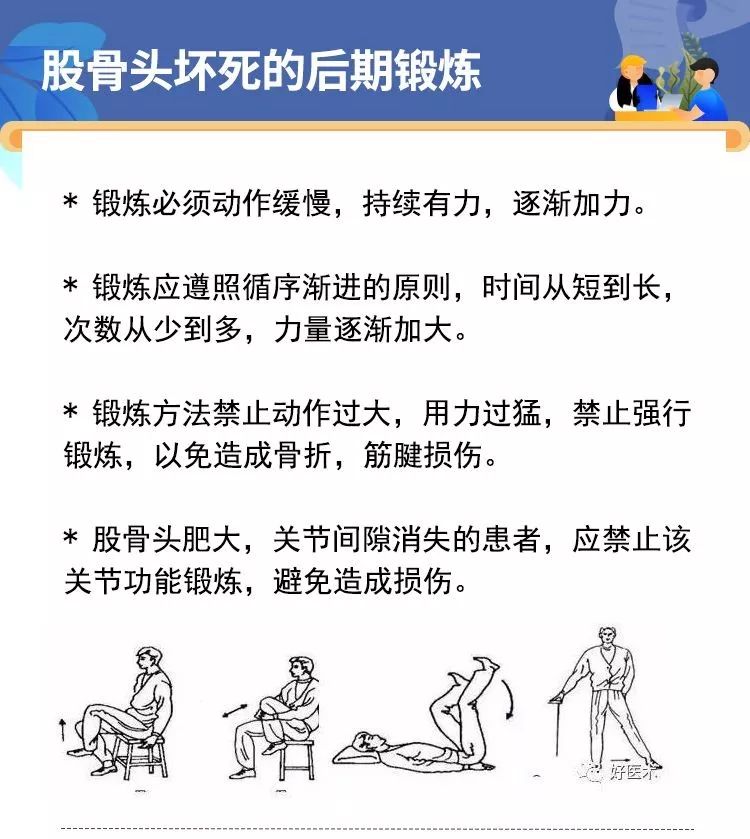 股骨头坏死的后期锻炼

* 锻炼必须动作缓慢，持续有力，逐渐加力。

* 锻炼应遵照循序渐进的原则，时间从短到长，次数从少到多，力量逐渐加大。

* 锻炼方法禁止动作过大，用力过猛，禁止强行锻炼，以免造成骨折，筋腱损伤。

* 股骨头肥大，关节间隙消失的患者，应禁止该关节功能锻炼，避免造成损伤。

好医术